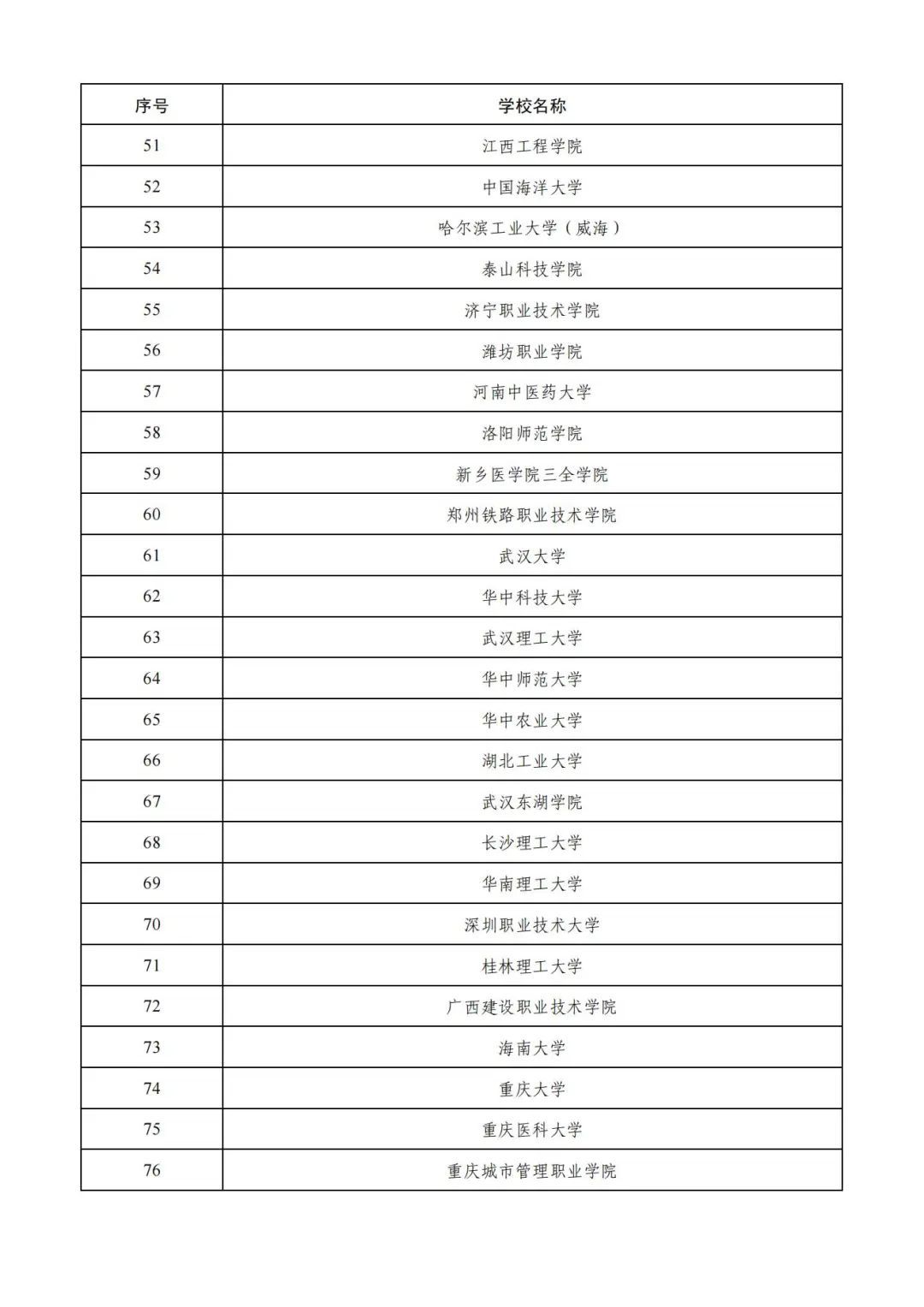 | 序号 | 学校名称 |
|---|---|
| 51 | 江西工程学院 |
| 52 | 中国海洋大学 |
| 53 | 哈尔滨工业大学（威海） |
| 54 | 泰山科技学院 |
| 55 | 济宁职业技术学院 |
| 56 | 潍坊职业学院 |
| 57 | 河南中医药大学 |
| 58 | 洛阳师范学院 |
| 59 | 新乡医学院三全学院 |
| 60 | 郑州铁路职业技术学院 |
| 61 | 武汉大学 |
| 62 | 华中科技大学 |
| 63 | 武汉理工大学 |
| 64 | 华中师范大学 |
| 65 | 华中农业大学 |
| 66 | 湖北工业大学 |
| 67 | 武汉东湖学院 |
| 68 | 长沙理工大学 |
| 69 | 华南理工大学 |
| 70 | 深圳职业技术大学 |
| 71 | 桂林理工大学 |
| 72 | 广西建设职业技术学院 |
| 73 | 海南大学 |
| 74 | 重庆大学 |
| 75 | 重庆医科大学 |
| 76 | 重庆城市管理职业学院 |